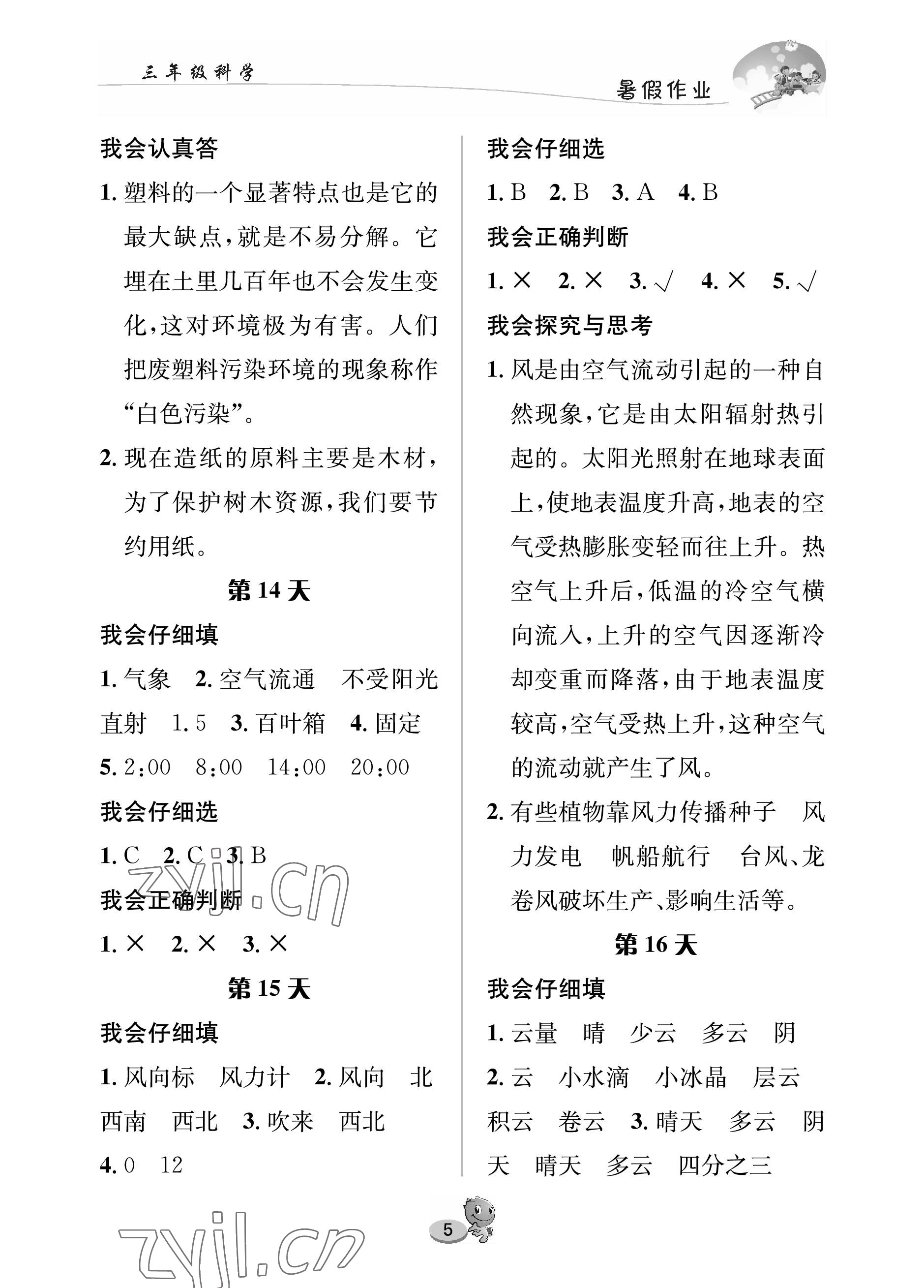 三年级科学

暑假作业

我会认真答

1. 塑料的一个显著特点也是它的最大缺点，就是不易分解。它埋在土里几百年也不会发生变化，这对环境极为有害。人们把废塑料污染环境的现象称作“白色污染”。

2. 现在造纸的原料主要是木材，为了保护树木资源，我们要节约用纸。

第 14 天

我会仔细填

1. 气象 2. 空气流通 不受阳光直射 1.5 3. 百叶箱 4. 固定

5. 2:00 8:00 14:00 20:00

我会仔细选

1. C 2. C 3. B

zyjl.cn

我会正确判断

1. × 2. × 3. ×

第 15 天

我会仔细填

1. 风向标 风力计 2. 风向 北 西南 西北 3. 吹来 西北

4. 0 12

我会仔细选

1. B 2. B 3. A 4. B

我会正确判断

1. × 2. × 3. √ 4. × 5. √

我会探究与思考

1. 风是由空气流动引起的一种自然现象，它是由太阳辐射热引起的。太阳光照射在地球表面上，使地表温度升高，地表的空气受热膨胀变轻而往上升。热空气上升后，低温的冷空气横向流入，上升的空气因逐渐冷却变重而降落，由于地表温度较高，空气受热上升，这种空气的流动就产生了风。

2. 有些植物靠风力传播种子 风力发电 帆船航行 台风、龙卷风破坏生产、影响生活等。

第 16 天

我会仔细填

1. 云量 晴 少云 多云 阴

2. 云 小水滴 小冰晶 层云 积云 卷云 3. 晴天 多云 阴天 晴天 多云 四分之三

5

zyjl.cn